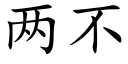 两不